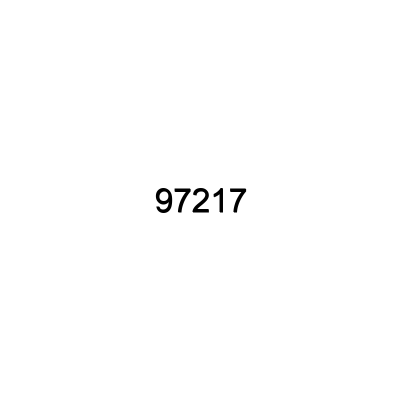 97217